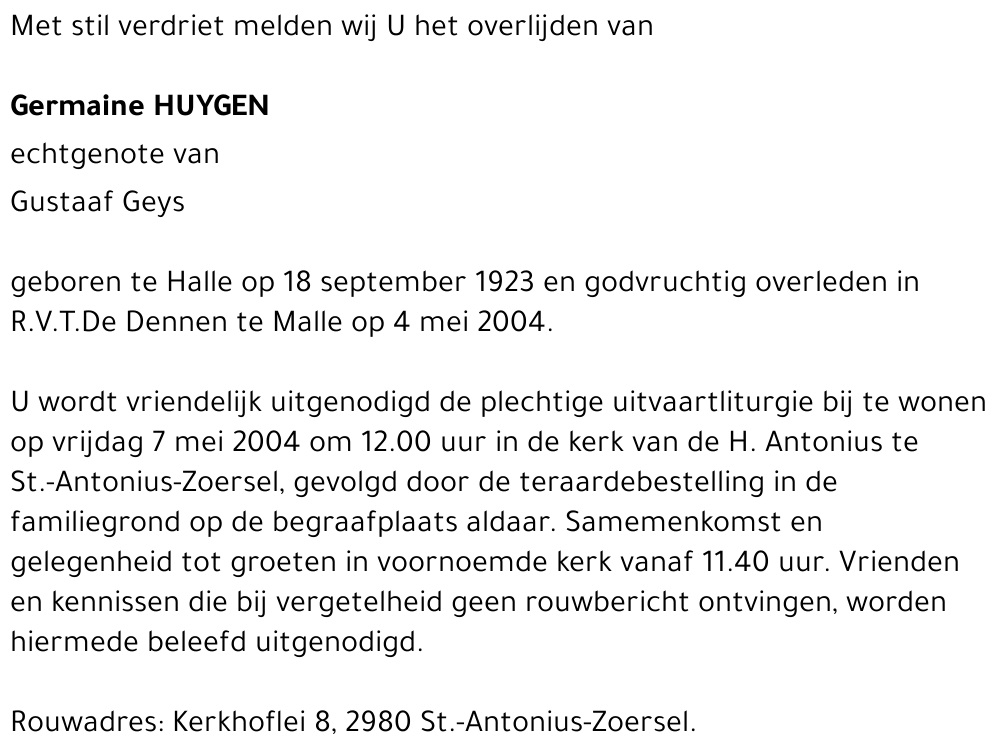 Met stil verdriet melden wij U het overlijden van

Germaine HUYGEN
echtgenote van
Gustaaf Geys

geboren te Halle op 18 september 1923 en godvruchtig overleden in R.V.T.De Dennen te Malle op 4 mei 2004.

U wordt vriendelijk uitgenodigd de plechtige uitvaartliturgie bij te wonen op vrijdag 7 mei 2004 om 12.00 uur in de kerk van de H. Antonius te St.-Antonius-Zoersel, gevolgd door de teraardebestelling in de familiegrond op de begraafplaats aldaar. Samemenkomst en gelegenheid tot groeten in voornoemde kerk vanaf 11.40 uur. Vrienden en kennissen die bij vergetelheid geen rouwbericht ontvingen, worden hiermede beleefd uitgenodigd.

Rouwadres: Kerkhoflei 8, 2980 St.-Antonius-Zoersel.